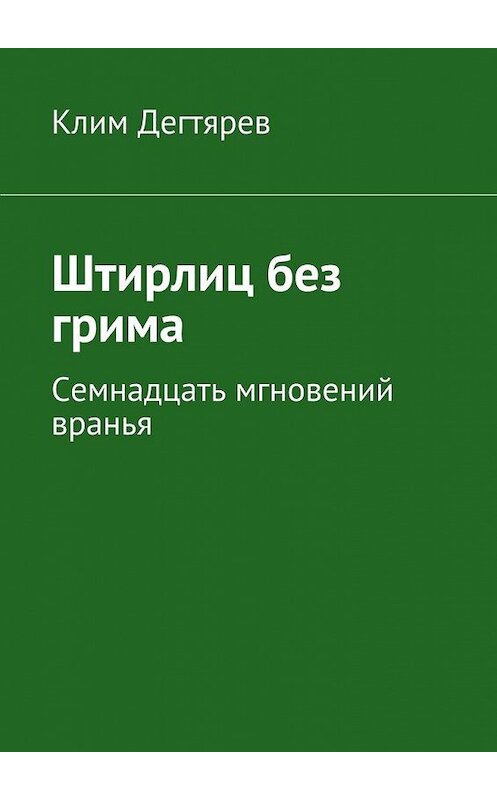 Клим Дегтярев

Штирлиц без грима

Семнадцать мгновений вранья